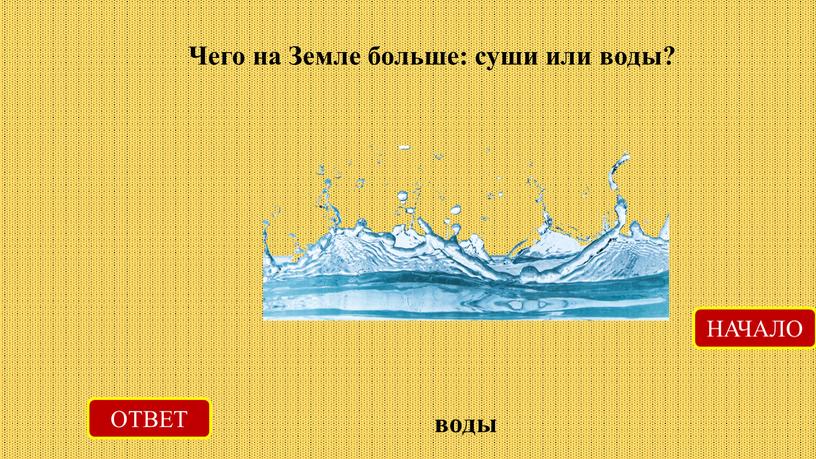 Чего на Земле больше: суши или воды?

НАЧАЛО

ОТВЕТ

воды